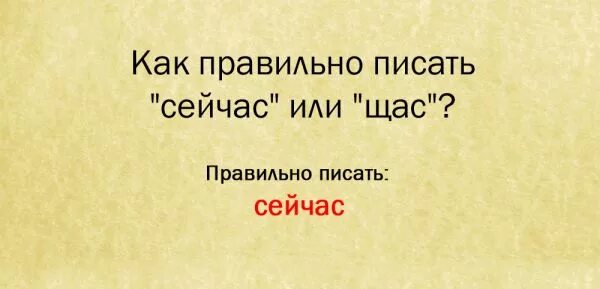 Как правильно писать "сейчас" или "щас"?

Правильно писать:
сейчас